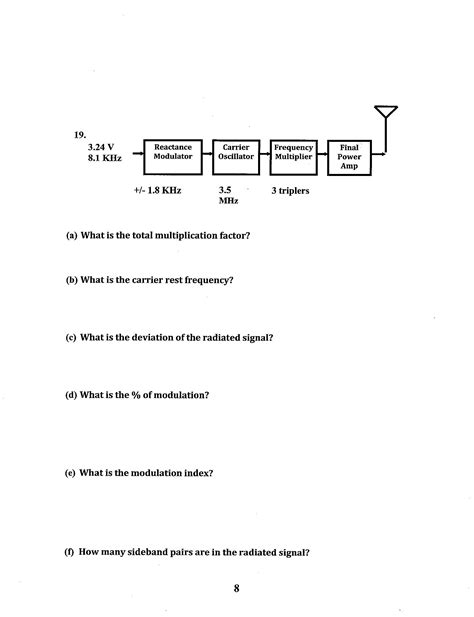 19.

3.24 V
8.1 KHz

Reactance Modulator

Carrier Oscillator

Frequency Multiplier

Final Power Amp

+/- 1.8 KHz

3.5 MHz

3 triplers

(a) What is the total multiplication factor?

(b) What is the carrier rest frequency?

(c) What is the deviation of the radiated signal?

(d) What is the % of modulation?

(e) What is the modulation index?

(f) How many sideband pairs are in the radiated signal?

8